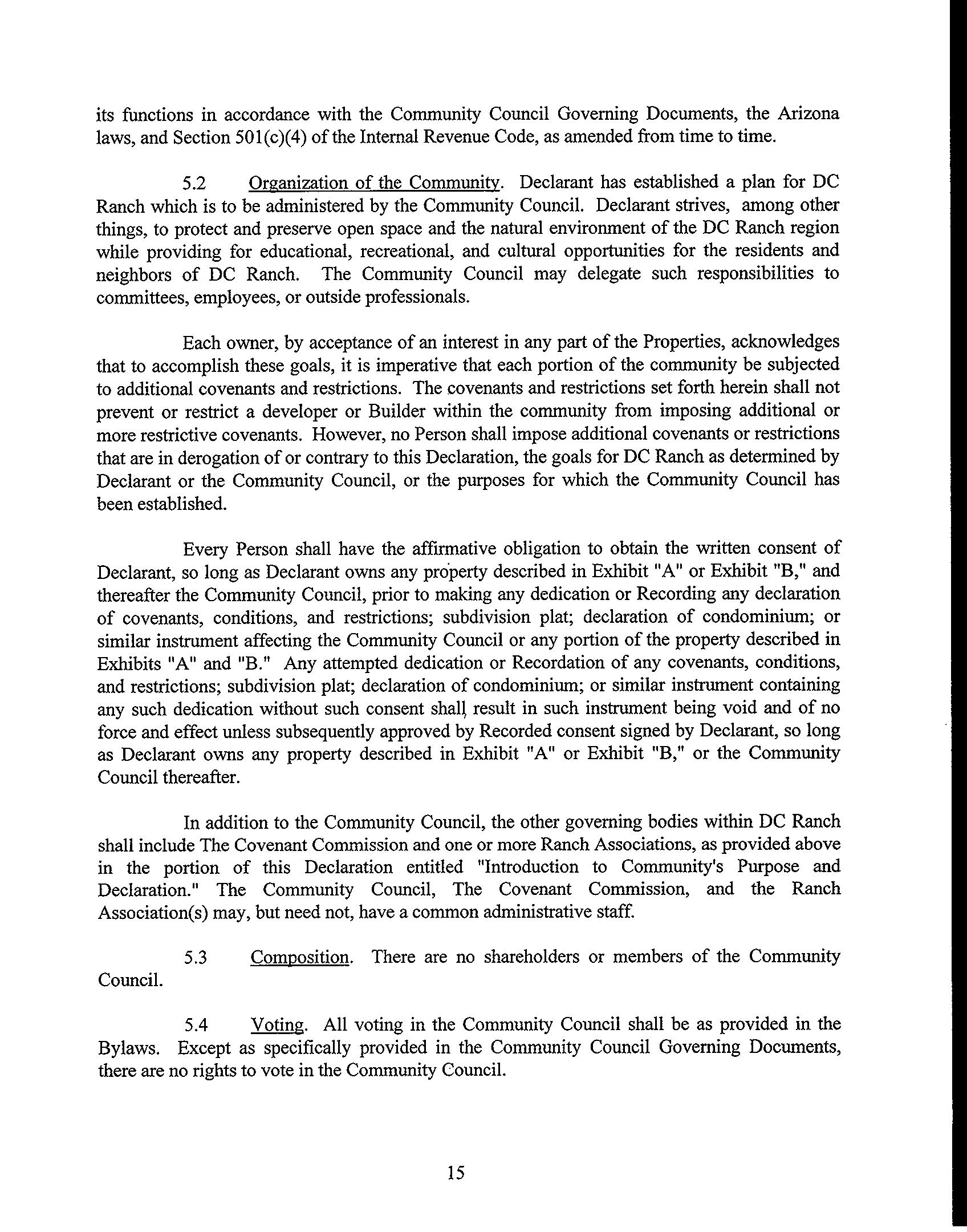 its functions in accordance with the Community Council Governing Documents, the Arizona laws, and Section 501(c)(4) of the Internal Revenue Code, as amended from time to time.

5.2 Organization of the Community. Declarant has established a plan for DC Ranch which is to be administered by the Community Council. Declarant strives, among other things, to protect and preserve open space and the natural environment of the DC Ranch region while providing for educational, recreational, and cultural opportunities for the residents and neighbors of DC Ranch. The Community Council may delegate such responsibilities to committees, employees, or outside professionals.

Each owner, by acceptance of an interest in any part of the Properties, acknowledges that to accomplish these goals, it is imperative that each portion of the community be subjected to additional covenants and restrictions. The covenants and restrictions set forth herein shall not prevent or restrict a developer or Builder within the community from imposing additional or more restrictive covenants. However, no Person shall impose additional covenants or restrictions that are in derogation of or contrary to this Declaration, the goals for DC Ranch as determined by Declarant or the Community Council, or the purposes for which the Community Council has been established.

Every Person shall have the affirmative obligation to obtain the written consent of Declarant, so long as Declarant owns any property described in Exhibit "A" or Exhibit "B," and thereafter the Community Council, prior to making any dedication or Recording any declaration of covenants, conditions, and restrictions; subdivision plat; declaration of condominium; or similar instrument affecting the Community Council or any portion of the property described in Exhibits "A" and "B." Any attempted dedication or Recordation of any covenants, conditions, and restrictions; subdivision plat; declaration of condominium; or similar instrument containing any such dedication without such consent shall result in such instrument being void and of no force and effect unless subsequently approved by Recorded consent signed by Declarant, so long as Declarant owns any property described in Exhibit "A" or Exhibit "B," or the Community Council thereafter.

In addition to the Community Council, the other governing bodies within DC Ranch shall include The Covenant Commission and one or more Ranch Associations, as provided above in the portion of this Declaration entitled "Introduction to Community's Purpose and Declaration." The Community Council, The Covenant Commission, and the Ranch Association(s) may, but need not, have a common administrative staff.

5.3 Composition. There are no shareholders or members of the Community Council.

5.4 Voting. All voting in the Community Council shall be as provided in the Bylaws. Except as specifically provided in the Community Council Governing Documents, there are no rights to vote in the Community Council.

15